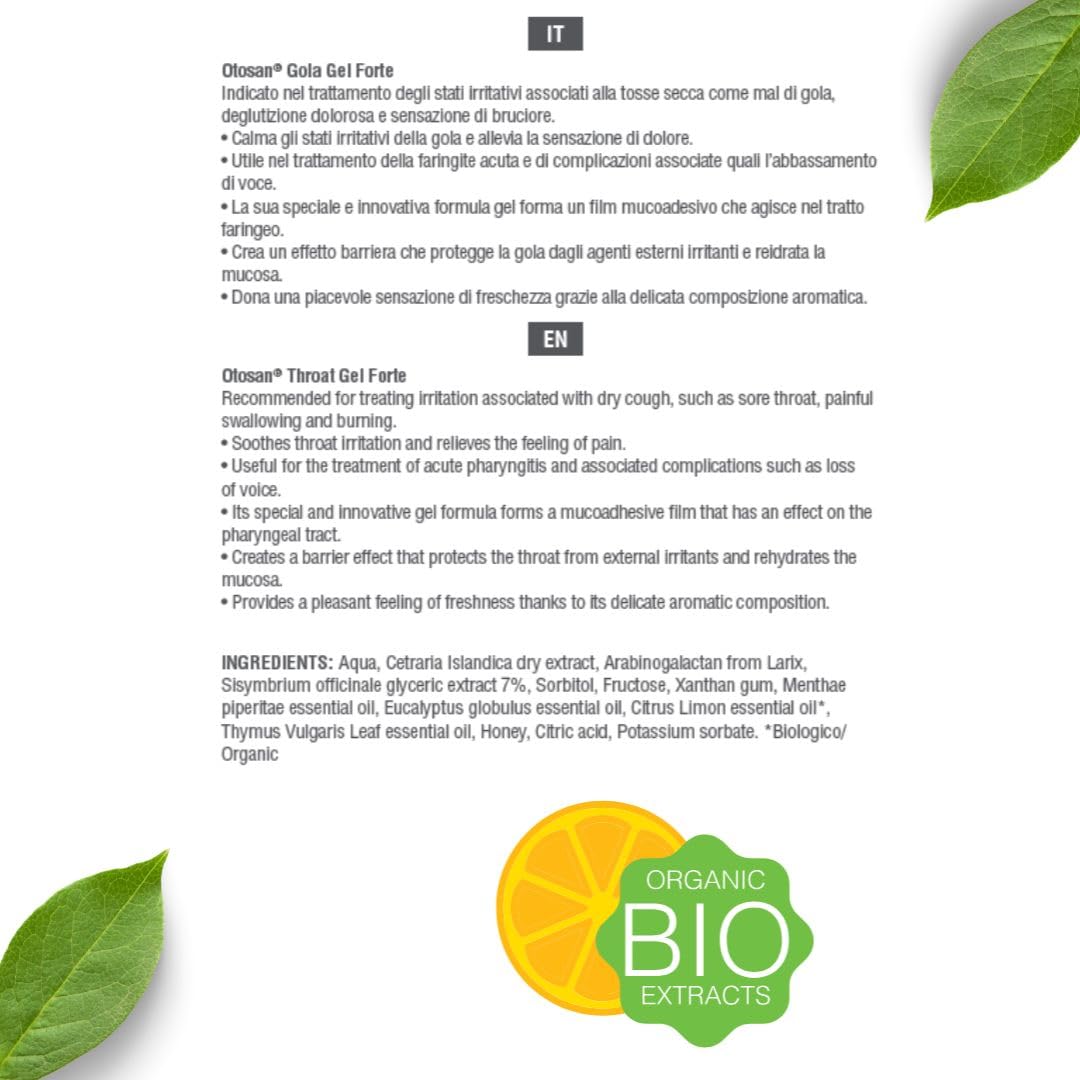 IT

Otosan® Gola Gel Forte

Indicato nel trattamento degli stati irritativi associati alla tosse secca come mal di gola, deglutizione dolorosa e sensazione di bruciore.

• Calma gli stati irritativi della gola e allevia la sensazione di dolore.
• Utile nel trattamento della faringite acuta e di complicazioni associate quali l'abbassamento di voce.
• La sua speciale e innovativa formula gel forma un film mucoadesivo che agisce nel tratto faringeo.
• Crea un effetto barriera che protegge la gola dagli agenti esterni irritanti e reidrata la mucosa.
• Dona una piacevole sensazione di freschezza grazie alla delicata composizione aromatica.

EN

Otosan® Throat Gel Forte

Recommended for treating irritation associated with dry cough, such as sore throat, painful swallowing and burning.

• Soothes throat irritation and relieves the feeling of pain.
• Useful for the treatment of acute pharyngitis and associated complications such as loss of voice.
• Its special and innovative gel formula forms a mucoadhesive film that has an effect on the pharyngeal tract.
• Creates a barrier effect that protects the throat from external irritants and rehydrates the mucosa.
• Provides a pleasant feeling of freshness thanks to its delicate aromatic composition.

INGREDIENTS: Aqua, Cetraria Islandica dry extract, Arabinogalactan from Larix, Sisymbrium officinale glyceric extract 7%, Sorbitol, Fructose, Xanthan gum, Menthae piperitae essential oil, Eucalyptus globulus essential oil, Citrus Limon essential oil*, Thymus Vulgaris Leaf essential oil, Honey, Citric acid, Potassium sorbate. *Biologico/ Organic

ORGANIC
BIO
EXTRACTS